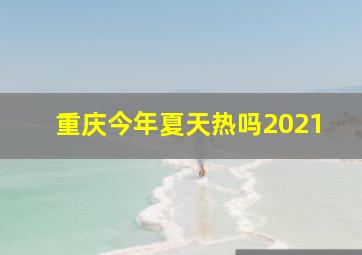 重庆今年夏天热吗2021